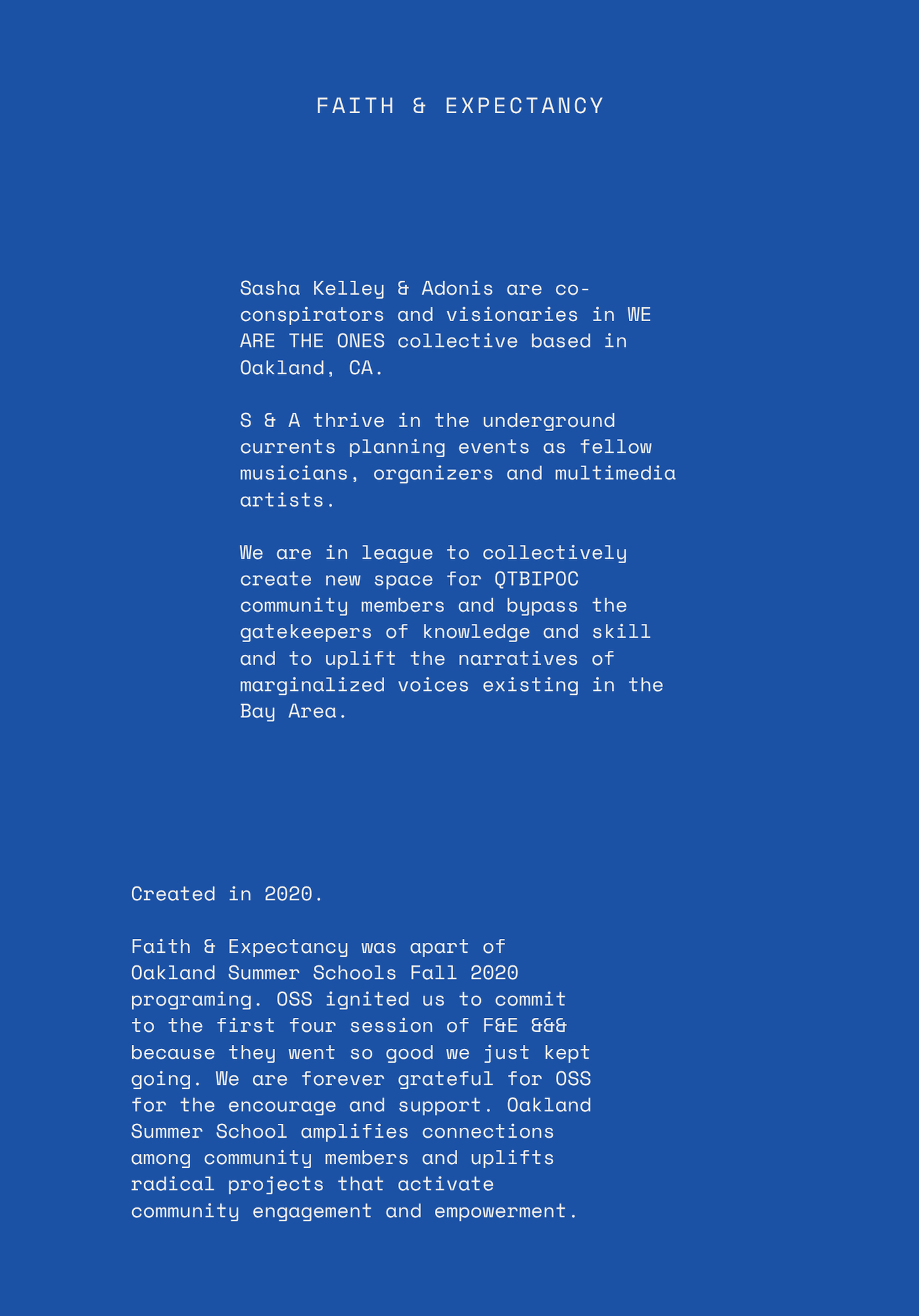 FAITH & EXPECTANCY

Sasha Kelley & Adonis are co-conspirators and visionaries in WE ARE THE ONES collective based in Oakland, CA.

S & A thrive in the underground currents planning events as fellow musicians, organizers and multimedia artists.

We are in league to collectively create new space for QTBIPOC community members and bypass the gatekeepers of knowledge and skill and to uplift the narratives of marginalized voices existing in the Bay Area.

Created in 2020.

Faith & Expectancy was apart of Oakland Summer Schools Fall 2020 programing. OSS ignited us to commit to the first four session of F&E &&& because they went so good we just kept going. We are forever grateful for OSS for the encourage and support. Oakland Summer School amplifies connections among community members and uplifts radical projects that activate community engagement and empowerment.